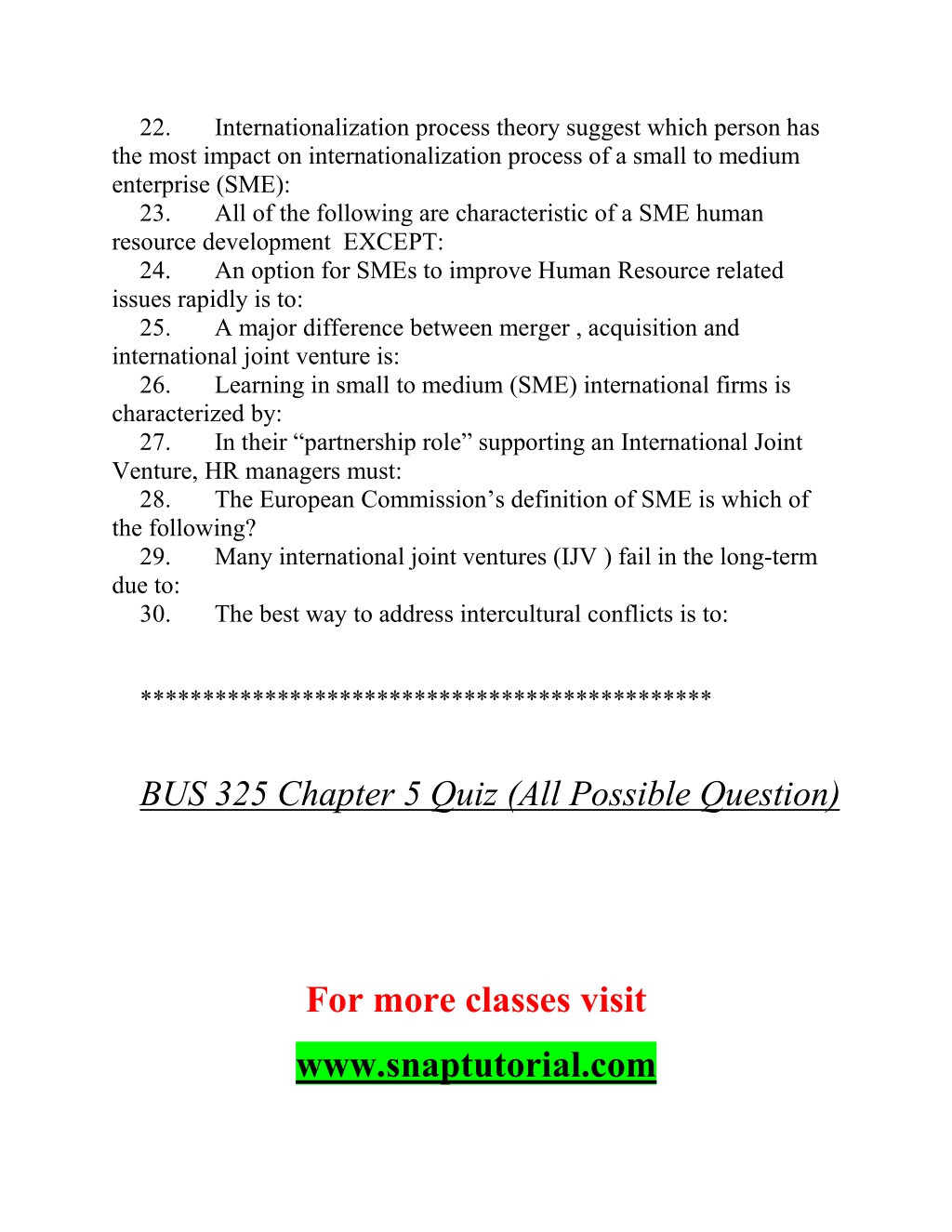 22. Internationalization process theory suggest which person has the most impact on internationalization process of a small to medium enterprise (SME):
23. All of the following are characteristic of a SME human resource development EXCEPT:
24. An option for SMEs to improve Human Resource related issues rapidly is to:
25. A major difference between merger , acquisition and international joint venture is:
26. Learning in small to medium (SME) international firms is characterized by:
27. In their “partnership role” supporting an International Joint Venture, HR managers must:
28. The European Commission’s definition of SME is which of the following?
29. Many international joint ventures (IJV ) fail in the long-term due to:
30. The best way to address intercultural conflicts is to:

********************************************

BUS 325 Chapter 5 Quiz (All Possible Question)

For more classes visit

www.snaptutorial.com